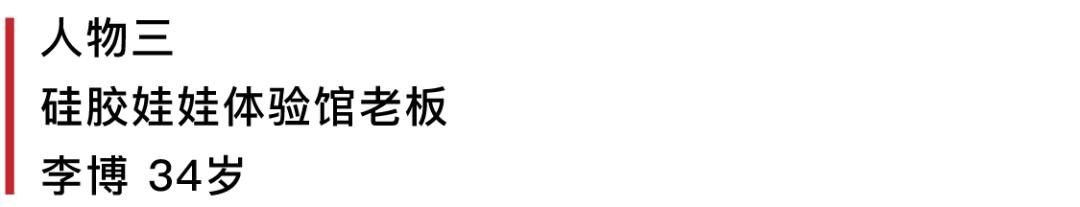 人物三

硅胶娃娃体验馆老板

李博 34岁